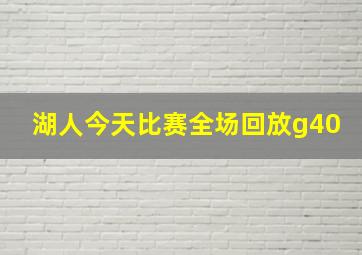 湖人今天比赛全场回放g40